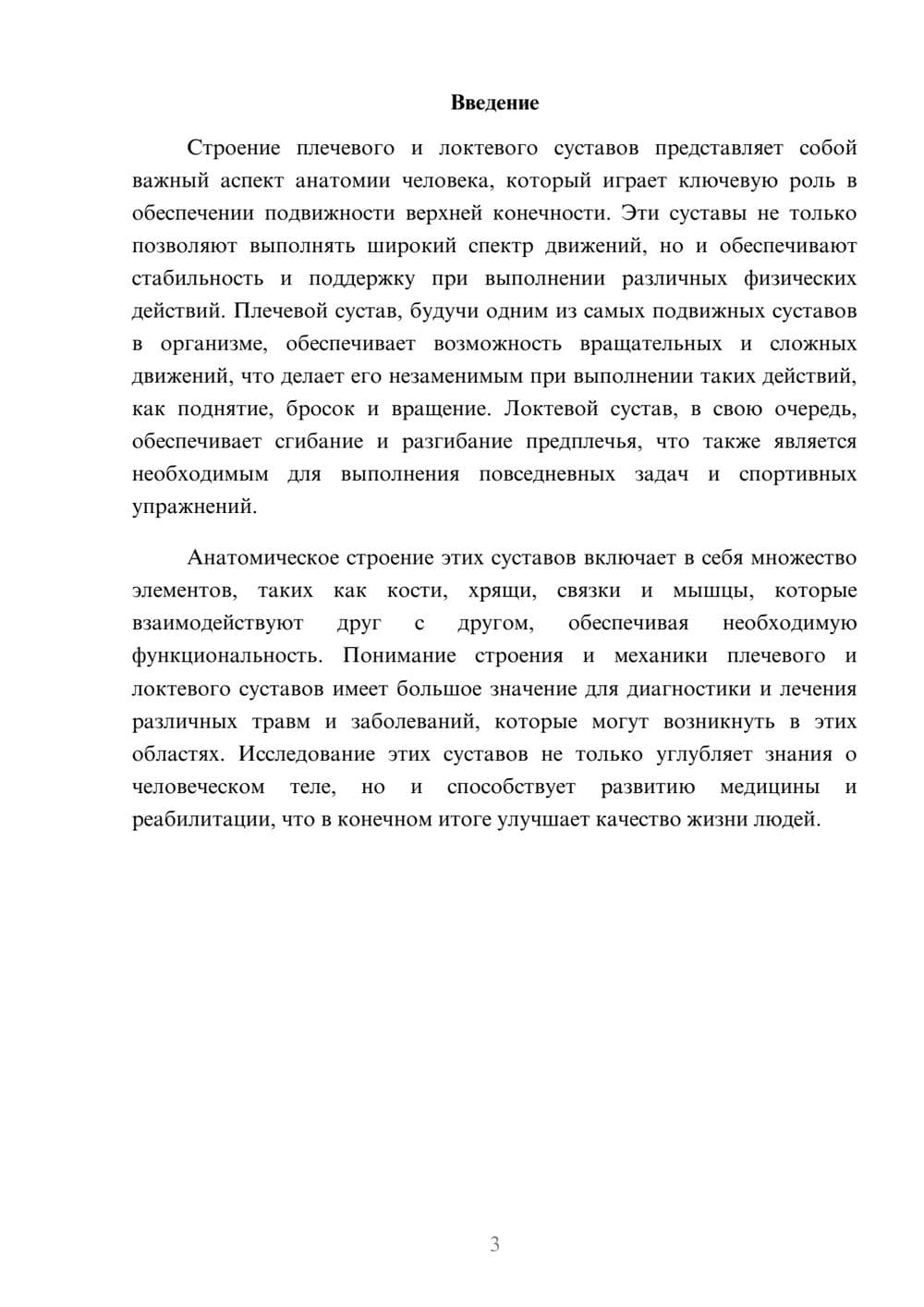 Введение

Строение плечевого и локтевого суставов представляет собой важный аспект анатомии человека, который играет ключевую роль в обеспечении подвижности верхней конечности. Эти суставы не только позволяют выполнять широкий спектр движений, но и обеспечивают стабильность и поддержку при выполнении различных физических действий. Плечевой сустав, будучи одним из самых подвижных суставов в организме, обеспечивает возможность вращательных и сложных движений, что делает его незаменимым при выполнении таких действий, как поднятие, бросок и вращение. Локтевой сустав, в свою очередь, обеспечивает сгибание и разгибание предплечья, что также является необходимым для выполнения повседневных задач и спортивных упражнений.

Анатомическое строение этих суставов включает в себя множество элементов, таких как кости, хрящи, связки и мышцы, которые взаимодействуют друг с другом, обеспечивая необходимую функциональность. Понимание строения и механики плечевого и локтевого суставов имеет большое значение для диагностики и лечения различных травм и заболеваний, которые могут возникнуть в этих областях. Исследование этих суставов не только углубляет знания о человеческом теле, но и способствует развитию медицины и реабилитации, что в конечном итоге улучшает качество жизни людей.

3